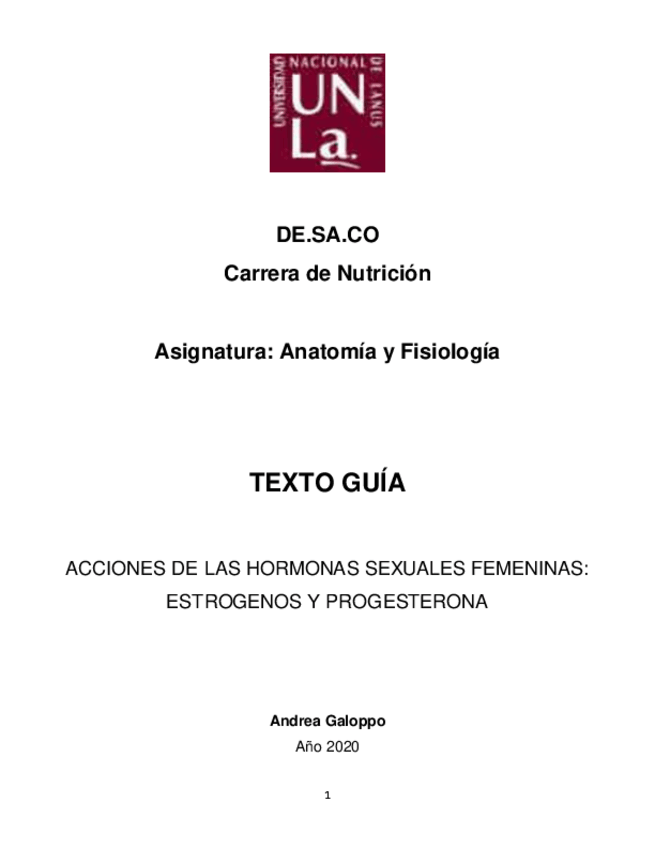 UNIVERSIDAD NACIONAL DE LANUS
UN
La

DE.SA.CO

Carrera de Nutrición

Asignatura: Anatomía y Fisiología

TEXTO GUÍA

ACCIONES DE LAS HORMONAS SEXUALES FEMENINAS: ESTROGENOS Y PROGESTERONA

Andrea Galoppo

Año 2020

1